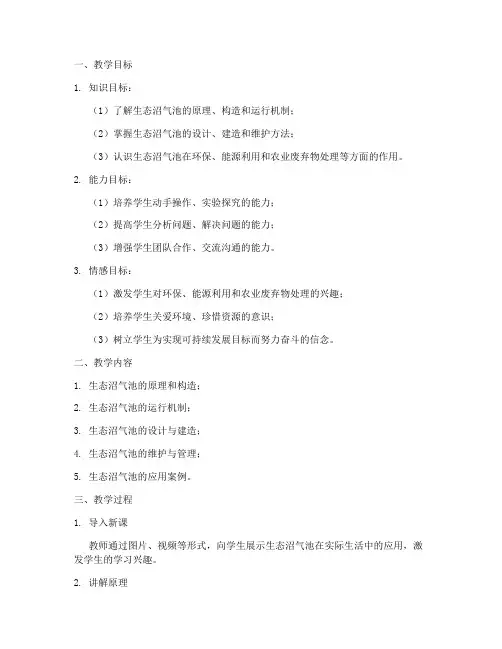 一、教学目标

1. 知识目标：

（1）了解生态沼气池的原理、构造和运行机制；

（2）掌握生态沼气池的设计、建造和维护方法；

（3）认识生态沼气池在环保、能源利用和农业废弃物处理等方面的作用。

2. 能力目标：

（1）培养学生动手操作、实验探究的能力；

（2）提高学生分析问题、解决问题的能力；

（3）增强学生团队合作、交流沟通的能力。

3. 情感目标：

（1）激发学生对环保、能源利用和农业废弃物处理的兴趣；

（2）培养学生关爱环境、珍惜资源的意识；

（3）树立学生为实现可持续发展目标而努力奋斗的信念。

二、教学内容

1. 生态沼气池的原理和构造；

2. 生态沼气池的运行机制；

3. 生态沼气池的设计与建造；

4. 生态沼气池的维护与管理；

5. 生态沼气池的应用案例。

三、教学过程

1. 导入新课

教师通过图片、视频等形式，向学生展示生态沼气池在实际生活中的应用，激发学生的学习兴趣。

2. 讲解原理